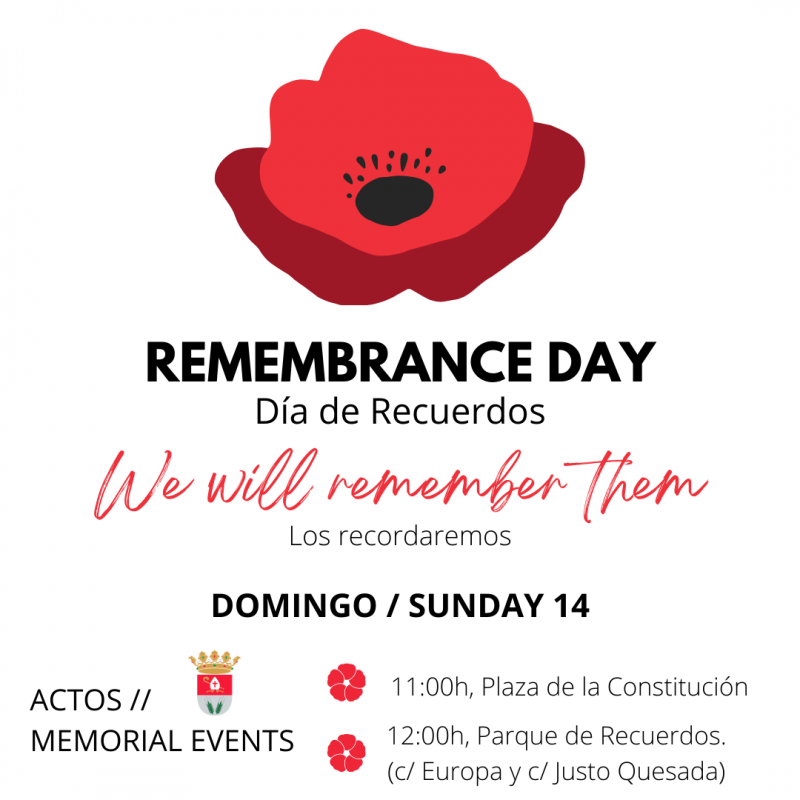 REMEMBRANCE DAY
Día de Recuerdos

We will remember them
Los recordaremos

DOMINGO / SUNDAY 14

ACTOS // MEMORIAL EVENTS

11:00h, Plaza de la Constitución

12:00h, Parque de Recuerdos. (c/ Europa y c/ Justo Quesada)